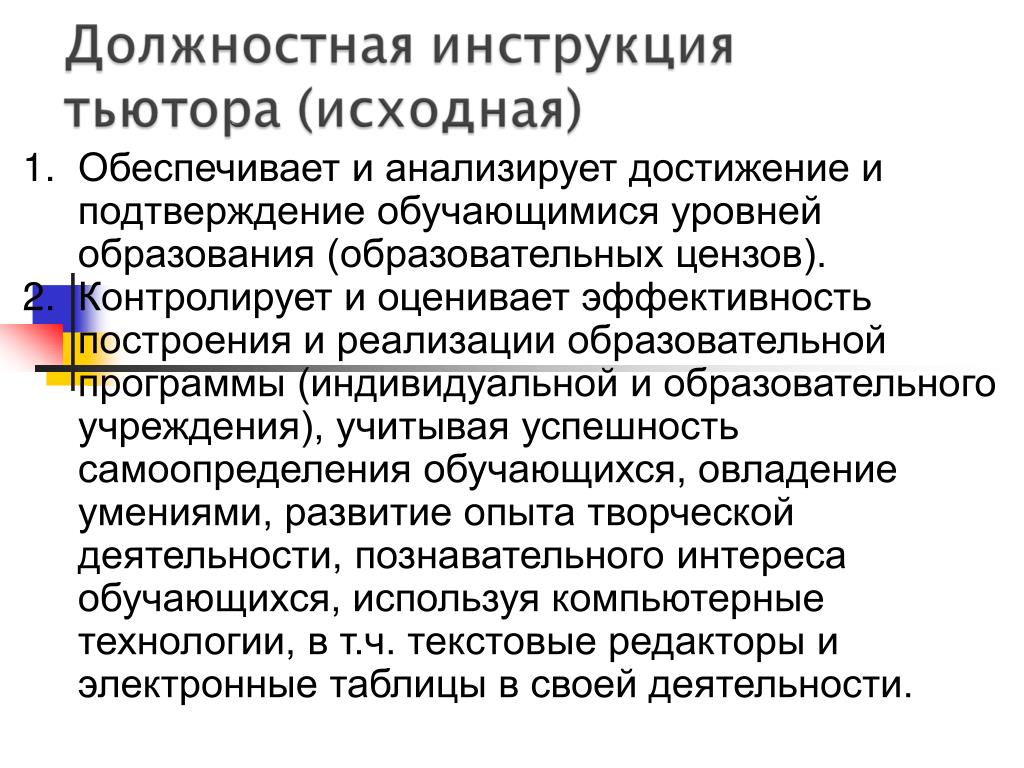 Должностная инструкция тьютора (исходная)

1. Обеспечивает и анализирует достижение и подтверждение обучающимися уровней образования (образовательных цензов).
2. Контролирует и оценивает эффективность построения и реализации образовательной программы (индивидуальной и образовательного учреждения), учитывая успешность самоопределения обучающихся, овладение умениями, развитие опыта творческой деятельности, познавательного интереса обучающихся, используя компьютерные технологии, в т.ч. текстовые редакторы и электронные таблицы в своей деятельности.